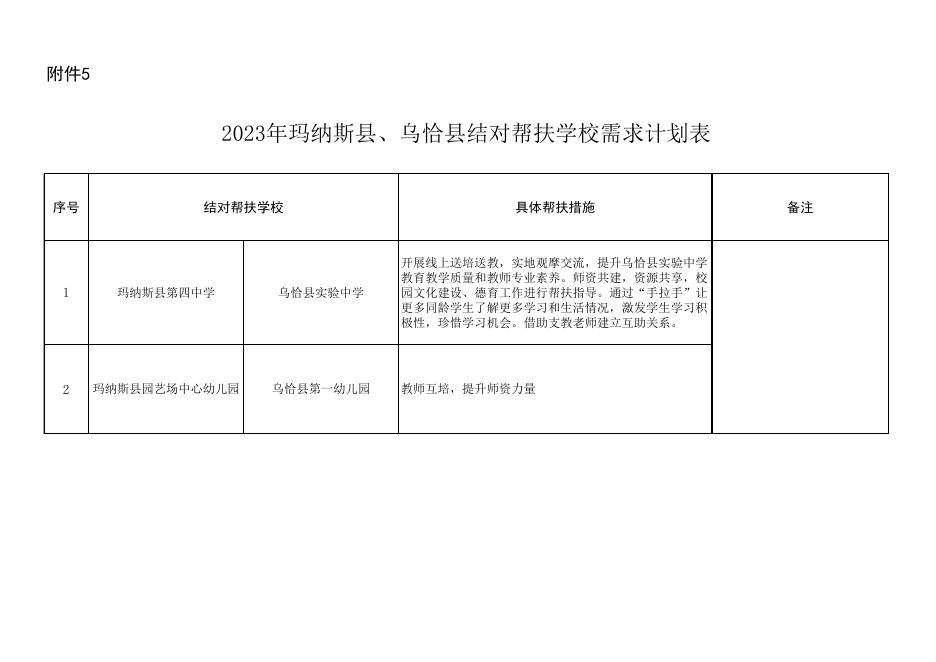 附件5

2023年玛纳斯县、乌恰县结对帮扶学校需求计划表

| 序号 | 结对帮扶学校 | | 具体帮扶措施 | 备注 |
|---|---|---|---|---|
| 1 | 玛纳斯县第四中学 | 乌恰县实验中学 | 开展线上送培送教，实地观摩交流，提升乌恰县实验中学教育教学质量和教师专业素养。师资共建，资源共享，校园文化建设、德育工作进行帮扶指导。通过“手拉手”让更多同龄学生了解更多学习和生活情况，激发学生学习积极性，珍惜学习机会。借助支教老师建立互助关系。 | |
| 2 | 玛纳斯县园艺场中心幼儿园 | 乌恰县第一幼儿园 | 教师互培，提升师资力量 | |